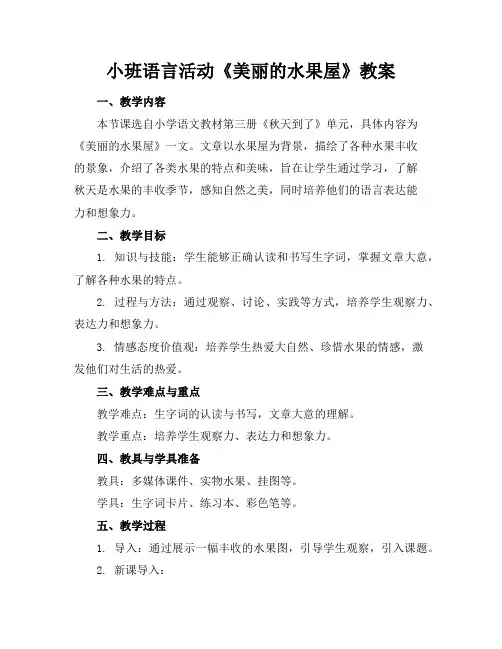 小班语言活动《美丽的水果屋》教案

一、教学内容

本节课选自小学语文教材第三册《秋天到了》单元，具体内容为《美丽的水果屋》一文。文章以水果屋为背景，描绘了各种水果丰收的景象，介绍了各类水果的特点和美味，旨在让学生通过学习，了解秋天是水果的丰收季节，感知自然之美，同时培养他们的语言表达能力和想象力。

二、教学目标

1. 知识与技能：学生能够正确认读和书写生字词，掌握文章大意，了解各种水果的特点。

2. 过程与方法：通过观察、讨论、实践等方式，培养学生观察力、表达力和想象力。

3. 情感态度价值观：培养学生热爱大自然、珍惜水果的情感，激发他们对生活的热爱。

三、教学难点与重点

教学难点：生字词的认读与书写，文章大意的理解。

教学重点：培养学生观察力、表达力和想象力。

四、教具与学具准备

教具：多媒体课件、实物水果、挂图等。

学具：生字词卡片、练习本、彩色笔等。

五、教学过程

1. 导入：通过展示一幅丰收的水果图，引导学生观察，引入课题。

2. 新课导入：